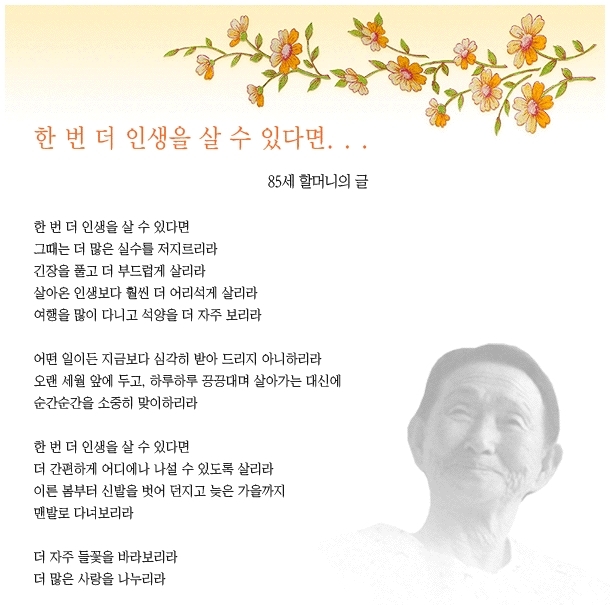 한 번 더 인생을 살 수 있다면. . .

85세 할머니의 글

한 번 더 인생을 살 수 있다면
그때는 더 많은 실수를 저지르리라
긴장을 풀고 더 부드럽게 살리라
살아온 인생보다 훨씬 더 어리석게 살리라
여행을 많이 다니고 석양을 더 자주 보리라

어떤 일이든 지금보다 심각히 받아 드리지 아니하리라
오랜 세월 앞에 두고, 하루하루 끙끙대며 살아가는 대신에
순간순간을 소중히 맞이하리라

한 번 더 인생을 살 수 있다면
더 간편하게 어디에나 나설 수 있도록 살리라
이른 봄부터 신발을 벗어 던지고 늦은 가을까지
맨발로 다녀보리라

더 자주 들꽃을 바라보리라
더 많은 사랑을 나누리라